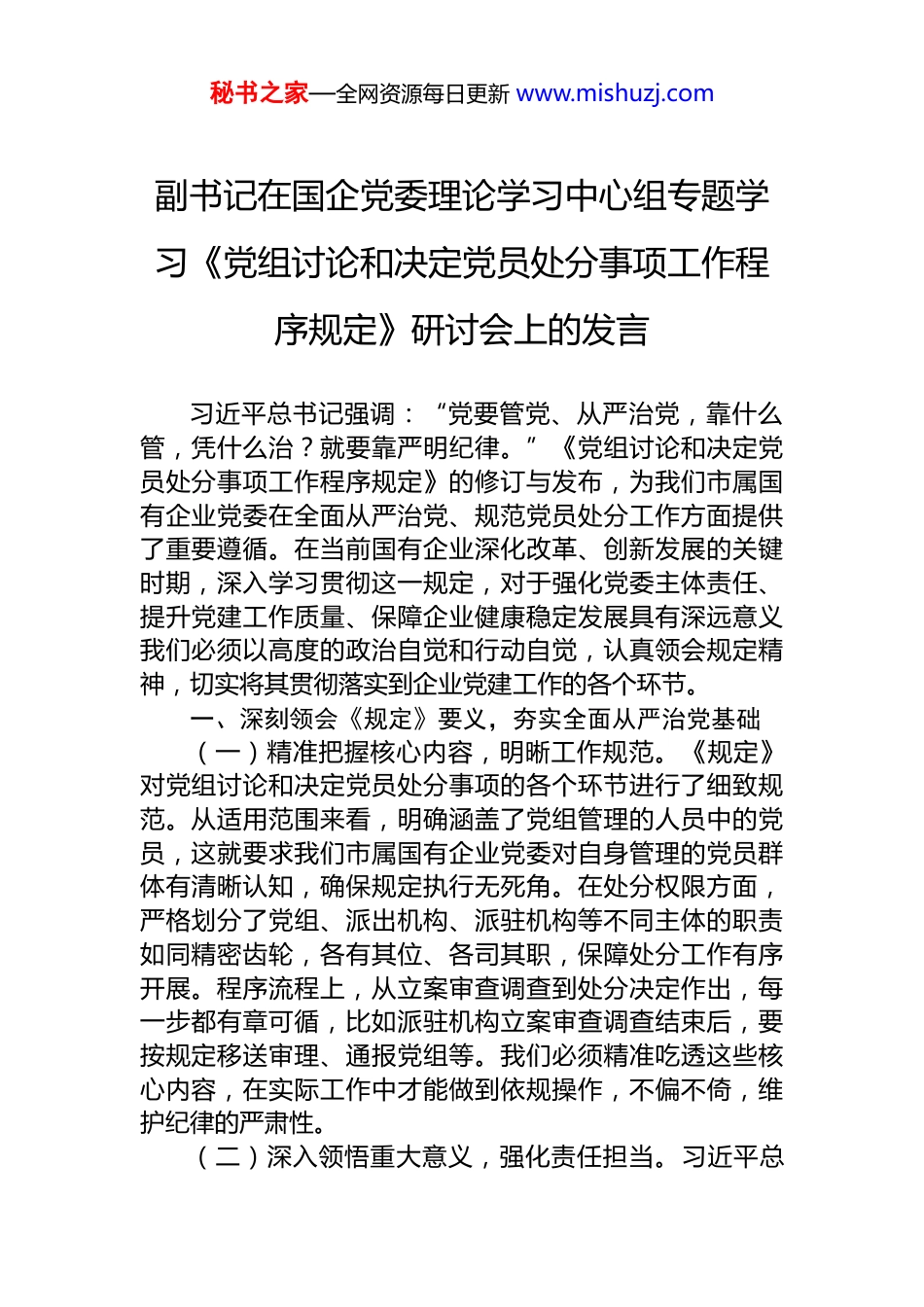 秘书之家—全网资源每日更新 www.mishuzj.com

副书记在国企党委理论学习中心组专题学习《党组讨论和决定党员处分事项工作程序规定》研讨会上的发言

习近平总书记强调：“党要管党、从严治党，靠什么管，凭什么治？就要靠严明纪律。”《党组讨论和决定党员处分事项工作程序规定》的修订与发布，为我们市属国有企业党委在全面从严治党、规范党员处分工作方面提供了重要遵循。在当前国有企业深化改革、创新发展的关键时期，深入学习贯彻这一规定，对于强化党委主体责任、提升党建工作质量、保障企业健康稳定发展具有深远意义我们必须以高度的政治自觉和行动自觉，认真领会规定精神，切实将其贯彻落实到企业党建工作的各个环节。

一、深刻领会《规定》要义，夯实全面从严治党基础

（一）精准把握核心内容，明晰工作规范。《规定》对党组讨论和决定党员处分事项的各个环节进行了细致规范。从适用范围来看，明确涵盖了党组管理的人员中的党员，这就要求我们市属国有企业党委对自身管理的党员群体有清晰认知，确保规定执行无死角。在处分权限方面，严格划分了党组、派出机构、派驻机构等不同主体的职责如同精密齿轮，各有其位、各司其职，保障处分工作有序开展。程序流程上，从立案审查调查到处分决定作出，每一步都有章可循，比如派驻机构立案审查调查结束后，要按规定移送审理、通报党组等。我们必须精准吃透这些核心内容，在实际工作中才能做到依规操作，不偏不倚，维护纪律的严肃性。

（二）深入领悟重大意义，强化责任担当。习近平总